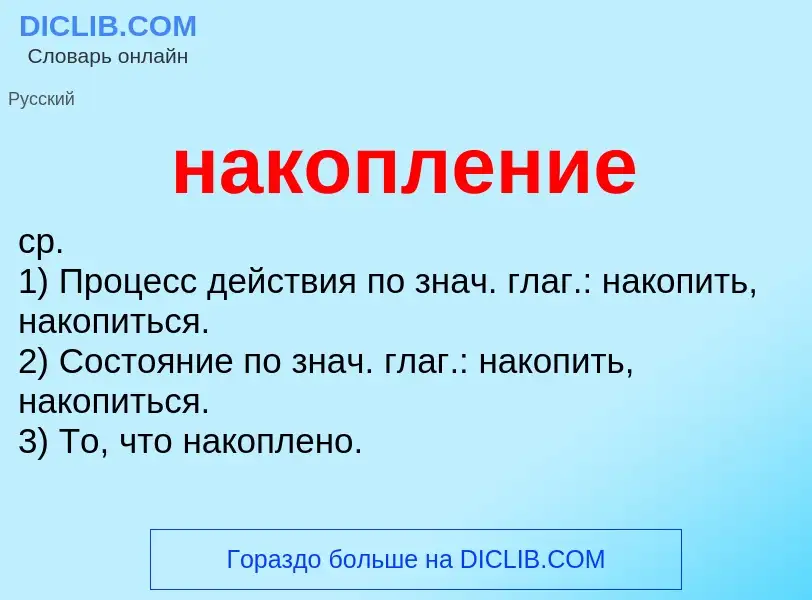 DICLIB.COM
Словарь онлайн

Русский

накопление

ср.
1) Процесс действия по знач. глаг.: накопить, накопиться.
2) Состояние по знач. глаг.: накопить, накопиться.
3) То, что накоплено.

Гораздо больше на DICLIB.COM